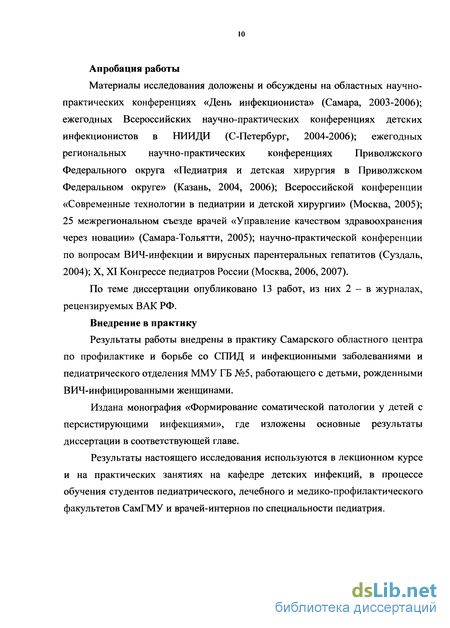 10

Апробация работы

Материалы исследования доложены и обсуждены на областных научно-практических конференциях «День инфекциониста» (Самара, 2003-2006); ежегодных Всероссийских научно-практических конференциях детских инфекционистов в НИИДИ (С-Петербург, 2004-2006); ежегодных региональных научно-практических конференциях Приволжского Федерального округа «Педиатрия и детская хирургия в Приволжском Федеральном округе» (Казань, 2004, 2006); Всероссийской конференции «Современные технологии в педиатрии и детской хирургии» (Москва, 2005); 25 межрегиональном съезде врачей «Управление качеством здравоохранения через новации» (Самара-Тольятти, 2005); научно-практической конференции по вопросам ВИЧ-инфекции и вирусных парентеральных гепатитов (Суздаль, 2004); X, XI Конгрессе педиатров России (Москва, 2006, 2007).

По теме диссертации опубликовано 13 работ, из них 2 – в журналах, рецензируемых ВАК РФ.

Внедрение в практику

Результаты работы внедрены в практику Самарского областного центра по профилактике и борьбе со СПИД и инфекционными заболеваниями и педиатрического отделения ММУ ГБ №5, работающего с детьми, рожденными ВИЧ-инфицированными женщинами.

Издана монография «Формирование соматической патологии у детей с персистирующими инфекциями», где изложены основные результаты диссертации в соответствующей главе.

Результаты настоящего исследования используются в лекционном курсе и на практических занятиях на кафедре детских инфекций, в процессе обучения студентов педиатрического, лечебного и медико-профилактического факультетов СамГМУ и врачей-интернов по специальности педиатрия.

dsLib.net
библиотека диссертаций